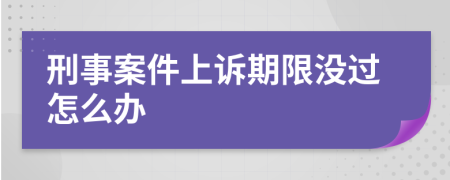 刑事案件上诉期限没过怎么办